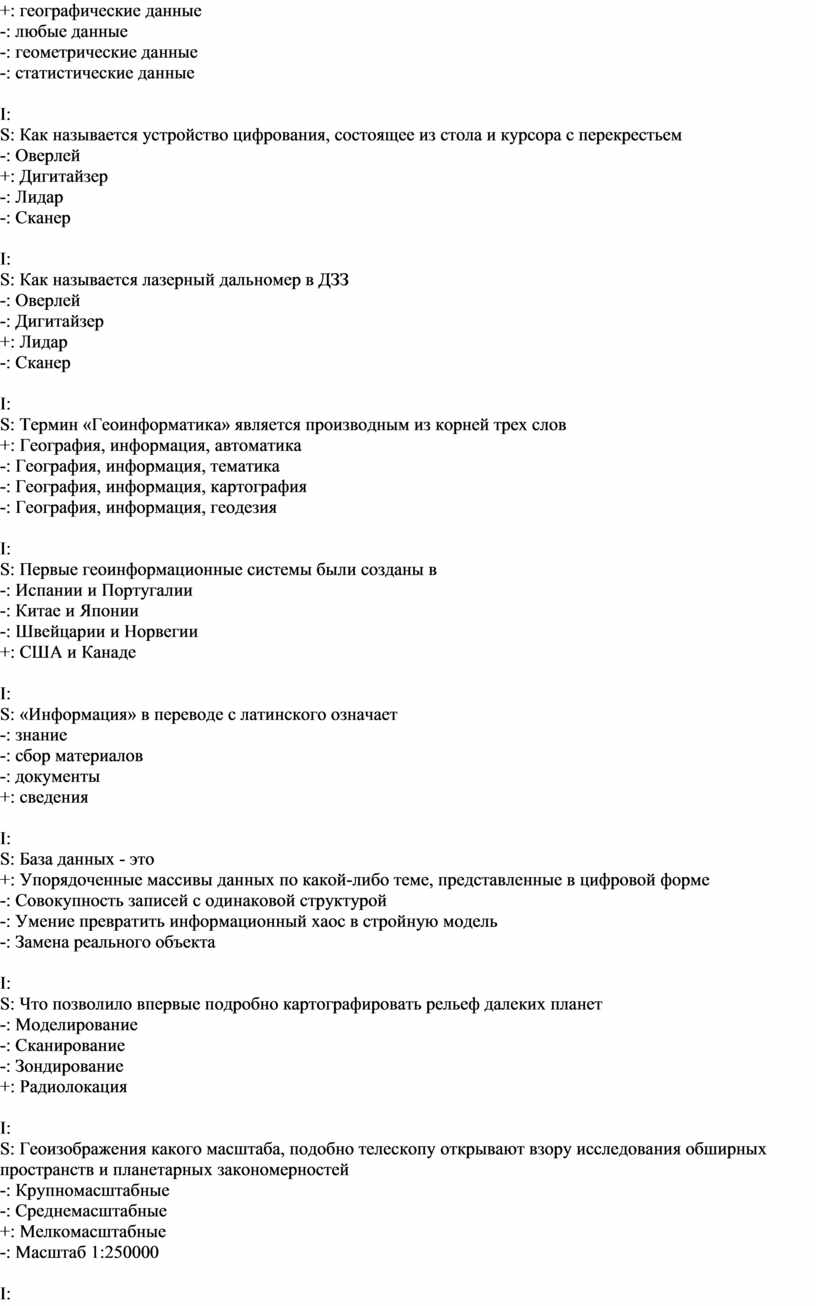 +: географические данные
-: любые данные
-: геометрические данные
-: статистические данные

I:
S: Как называется устройство цифрования, состоящее из стола и курсора с перекрестьем
-: Оверлей
+: Дигитайзер
-: Лидар
-: Сканер

I:
S: Как называется лазерный дальномер в ДЗЗ
-: Оверлей
-: Дигитайзер
+: Лидар
-: Сканер

I:
S: Термин «Геоинформатика» является производным из корней трех слов
+: География, информация, автоматика
-: География, информация, тематика
-: География, информация, картография
-: География, информация, геодезия

I:
S: Первые геоинформационные системы были созданы в
-: Испании и Португалии
-: Китае и Японии
-: Швейцарии и Норвегии
+: США и Канаде

I:
S: «Информация» в переводе с латинского означает
-: знание
-: сбор материалов
-: документы
+: сведения

I:
S: База данных - это
+: Упорядоченные массивы данных по какой-либо теме, представленные в цифровой форме
-: Совокупность записей с одинаковой структурой
-: Умение превратить информационный хаос в стройную модель
-: Замена реального объекта

I:
S: Что позволило впервые подробно картографировать рельеф далеких планет
-: Моделирование
-: Сканирование
-: Зондирование
+: Радиолокация

I:
S: Геоизображения какого масштаба, подобно телескопу открывают взору исследования обширных пространств и планетарных закономерностей
-: Крупномасштабные
-: Среднемасштабные
+: Мелкомасштабные
-: Масштаб 1:250000

I: